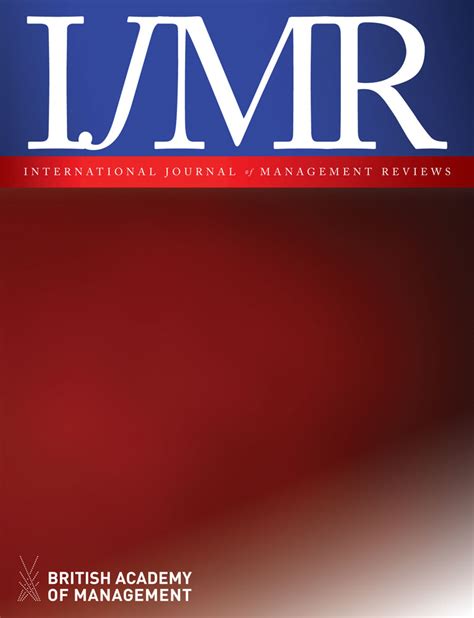 IJMR

INTERNATIONAL JOURNAL of MANAGEMENT REVIEWS

BRITISH ACADEMY OF MANAGEMENT